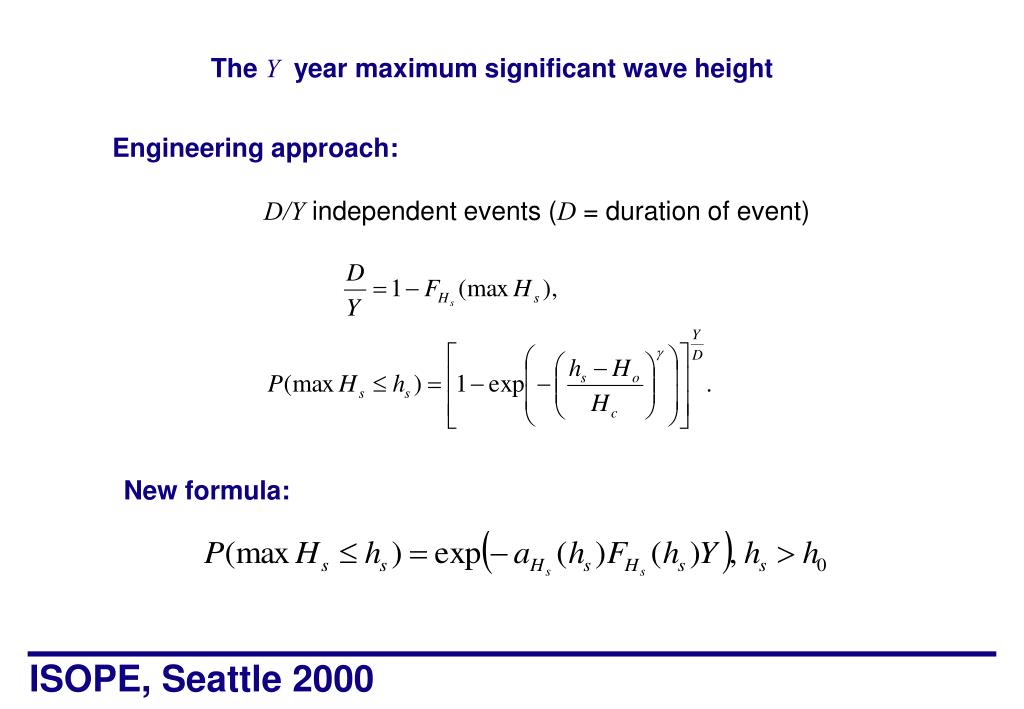 The $Y$ year maximum significant wave height

Engineering approach:

$D/Y$ independent events ($D$ = duration of event)

$\frac{D}{Y} = 1 - F_{H_s}(\max H_s),$

$P(\max H_s \le h_s) = \left[1 - \exp\left(-\left(\frac{h_s - H_o}{H_c}\right)^{\gamma}\right)\right]^{\frac{Y}{D}}.$

New formula:

$P(\max H_s \le h_s) = \exp\left(-a_{H_s}(h_s)F_{H_s}(h_s)Y\right), h_s > h_0$

ISOPE, Seattle 2000